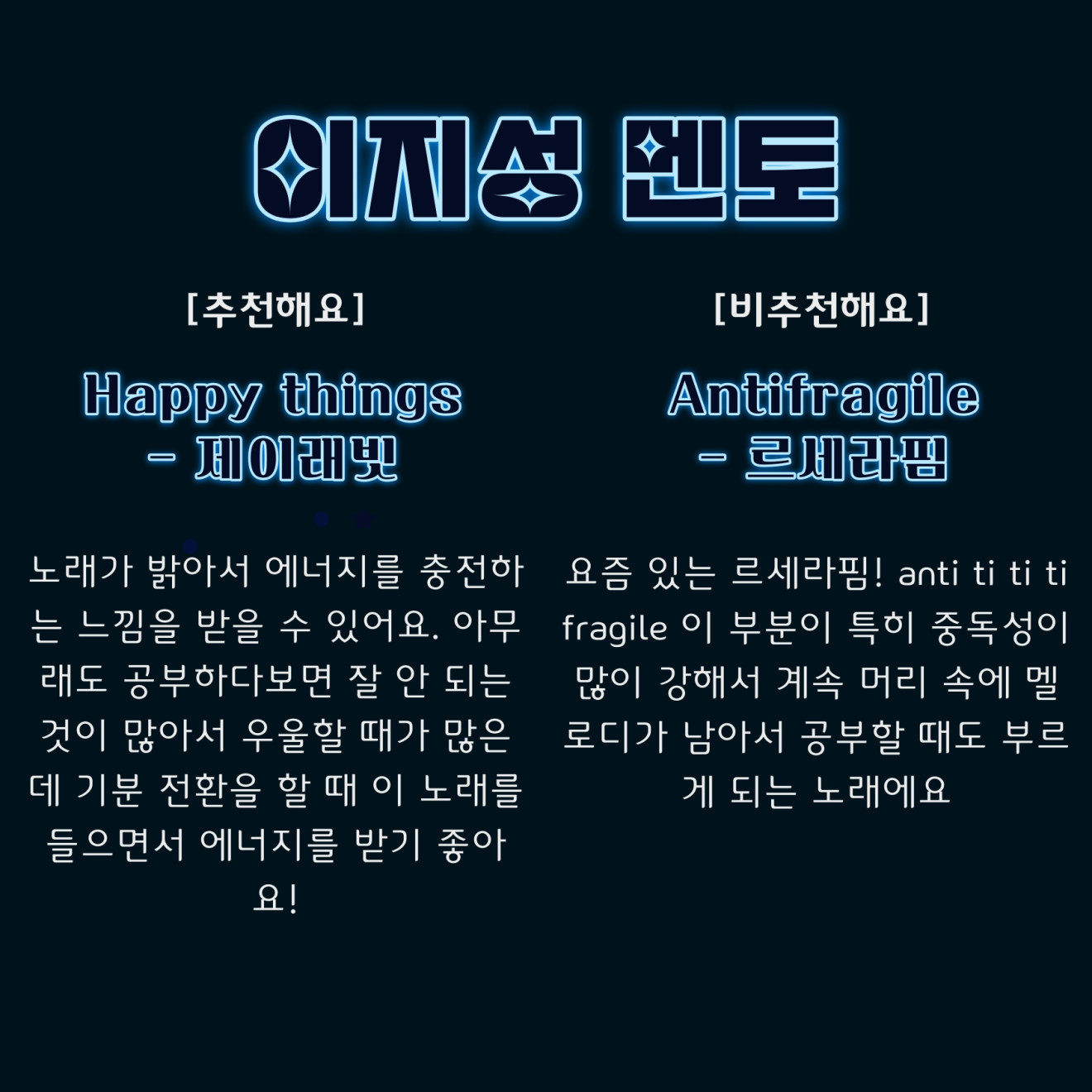 이지성 멘토

[추천해요]

Happy things
- 제이래빗

노래가 밝아서 에너지를 충전하는 느낌을 받을 수 있어요. 아무래도 공부하다보면 잘 안 되는 것이 많아서 우울할 때가 많은데 기분 전환을 할 때 이 노래를 들으면서 에너지를 받기 좋아요!

[비추천해요]

Antifragile
- 르세라핌

요즘 있는 르세라핌! anti ti ti ti fragile 이 부분이 특히 중독성이 많이 강해서 계속 머리 속에 멜로디가 남아서 공부할 때도 부르게 되는 노래에요